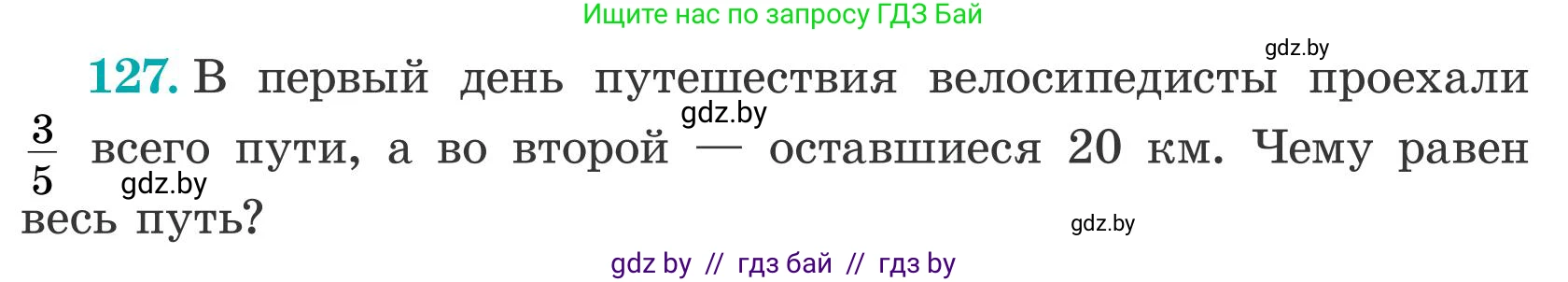 Ищите нас по запросу ГДЗ Бай

gdz.by

127. В первый день путешествия велосипедисты проехали $\frac{3}{5}$ всего пути, а во второй — оставшиеся 20 км. Чему равен весь путь?

gdz.by

gdz.by

gdz.by

gdz by // гдз бай // гдз by